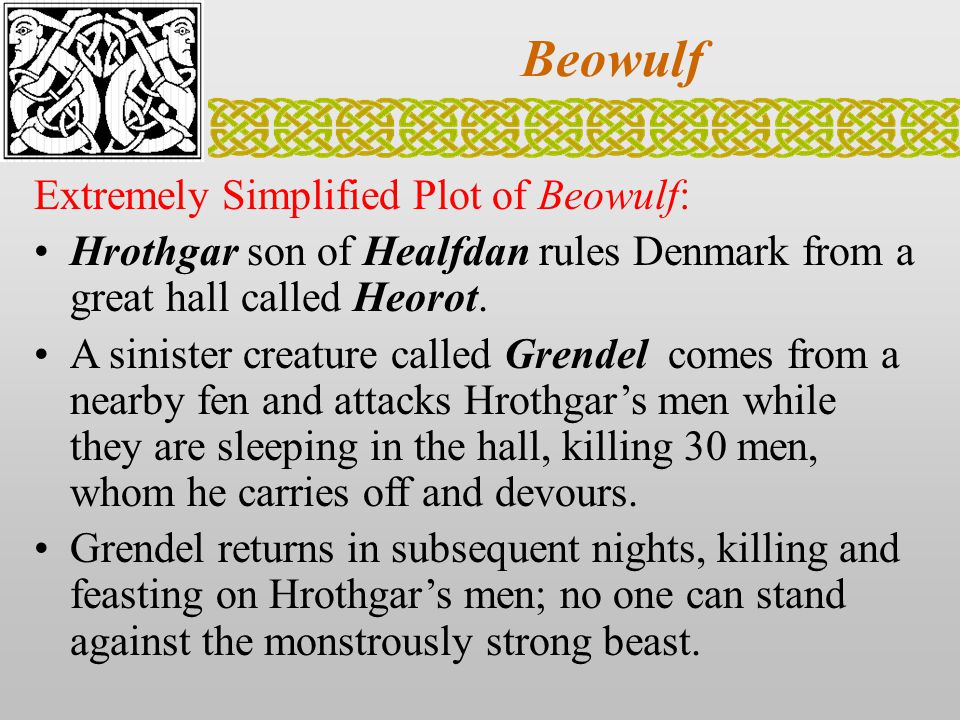 Beowulf

Extremely Simplified Plot of Beowulf:

• Hrothgar son of Healfdan rules Denmark from a great hall called Heorot.

• A sinister creature called Grendel comes from a nearby fen and attacks Hrothgar’s men while they are sleeping in the hall, killing 30 men, whom he carries off and devours.

• Grendel returns in subsequent nights, killing and feasting on Hrothgar’s men; no one can stand against the monstrously strong beast.